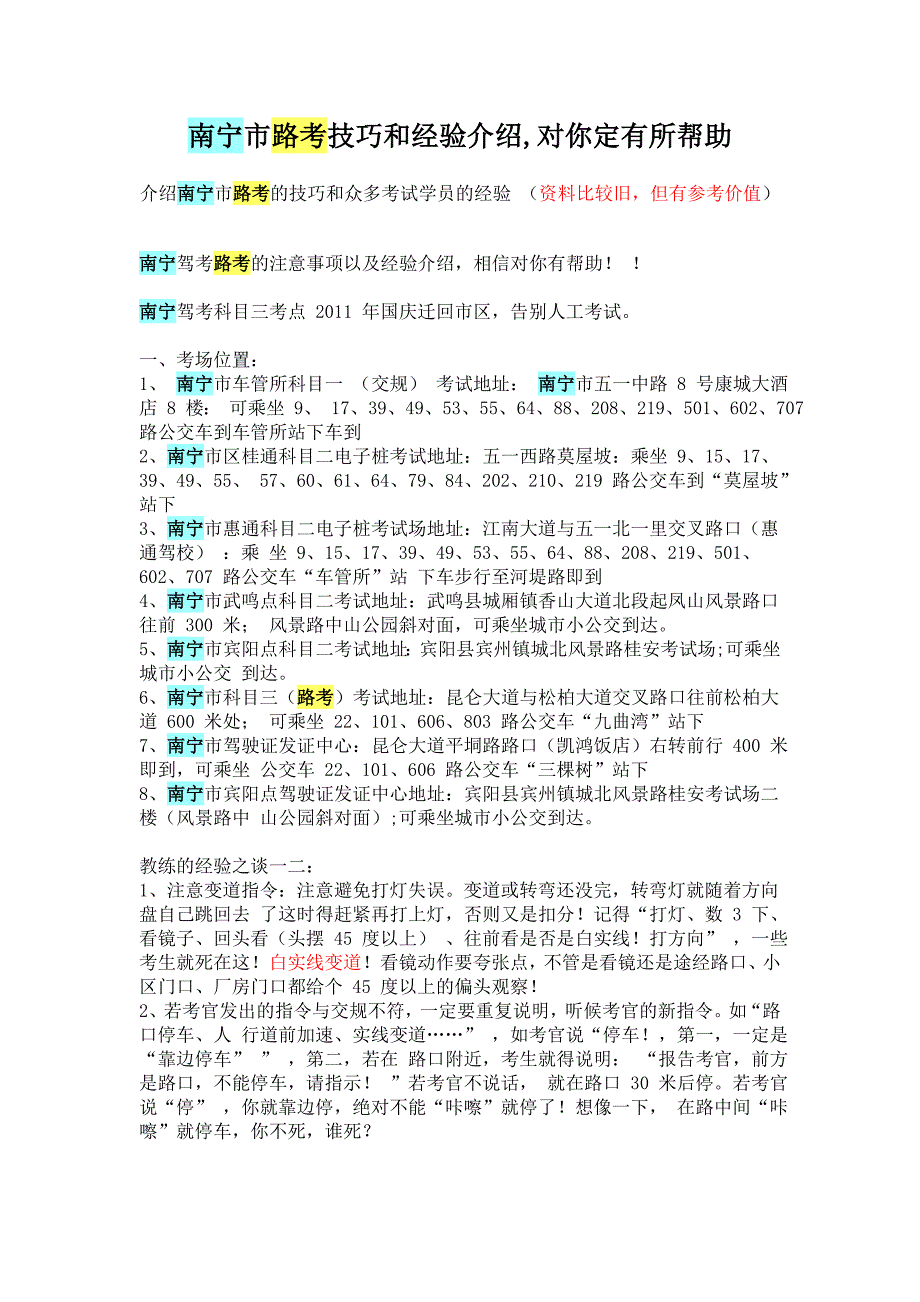 南宁市路考技巧和经验介绍,对你定有所帮助

介绍南宁市路考的技巧和众多考试学员的经验 （资料比较旧，但有参考价值）

南宁驾考路考的注意事项以及经验介绍，相信对你有帮助！ ！

南宁驾考科目三考点 2011 年国庆迁回市区，告别人工考试。

一、考场位置：
1、 南宁市车管所科目一 （交规） 考试地址： 南宁市五一中路 8 号康城大酒店 8 楼： 可乘坐 9、 17、39、49、53、55、64、88、208、219、501、602、707 路公交车到车管所站下车到
2、南宁市区桂通科目二电子桩考试地址：五一西路莫屋坡：乘坐 9、15、17、39、49、55、 57、60、61、64、79、84、202、210、219 路公交车到“莫屋坡”站下
3、南宁市惠通科目二电子桩考试场地址：江南大道与五一北一里交叉路口（惠通驾校） ：乘 坐 9、15、17、39、49、53、55、64、88、208、219、501、602、707 路公交车“车管所”站 下车步行至河堤路即到
4、南宁市武鸣点科目二考试地址：武鸣县城厢镇香山大道北段起凤山风景路口往前 300 米； 风景路中山公园斜对面，可乘坐城市小公交到达。
5、南宁市宾阳点科目二考试地址：宾阳县宾州镇城北风景路桂安考试场;可乘坐城市小公交 到达。
6、南宁市科目三（路考）考试地址：昆仑大道与松柏大道交叉路口往前松柏大道 600 米处； 可乘坐 22、101、606、803 路公交车“九曲湾”站下
7、南宁市驾驶证发证中心：昆仑大道平垌路路口（凯鸿饭店）右转前行 400 米即到，可乘坐 公交车 22、101、606 路公交车“三棵树”站下
8、南宁市宾阳点驾驶证发证中心地址：宾阳县宾州镇城北风景路桂安考试场二楼（风景路中 山公园斜对面）;可乘坐城市小公交到达。

教练的经验之谈一二：
1、注意变道指令：注意避免打灯失误。变道或转弯还没完，转弯灯就随着方向盘自己跳回去 了这时得赶紧再打上灯，否则又是扣分！记得“打灯、数 3 下、看镜子、回头看（头摆 45 度以上） 、往前看是否是白实线！打方向” ，一些考生就死在这！白实线变道！看镜动作要夸张点，不管是看镜还是途经路口、小区门口、厂房门口都给个 45 度以上的偏头观察！
2、若考官发出的指令与交规不符，一定要重复说明，听候考官的新指令。如“路口停车、人 行道前加速、实线变道……” ，如考官说“停车！，第一，一定是“靠边停车” ” ，第二，若在 路口附近，考生就得说明： “报告考官，前方是路口，不能停车，请指示！ ”若考官不说话， 就在路口 30 米后停。若考官说“停” ，你就靠边停，绝对不能“咔嚓”就停了！想像一下， 在路中间“咔嚓”就停车，你不死，谁死？